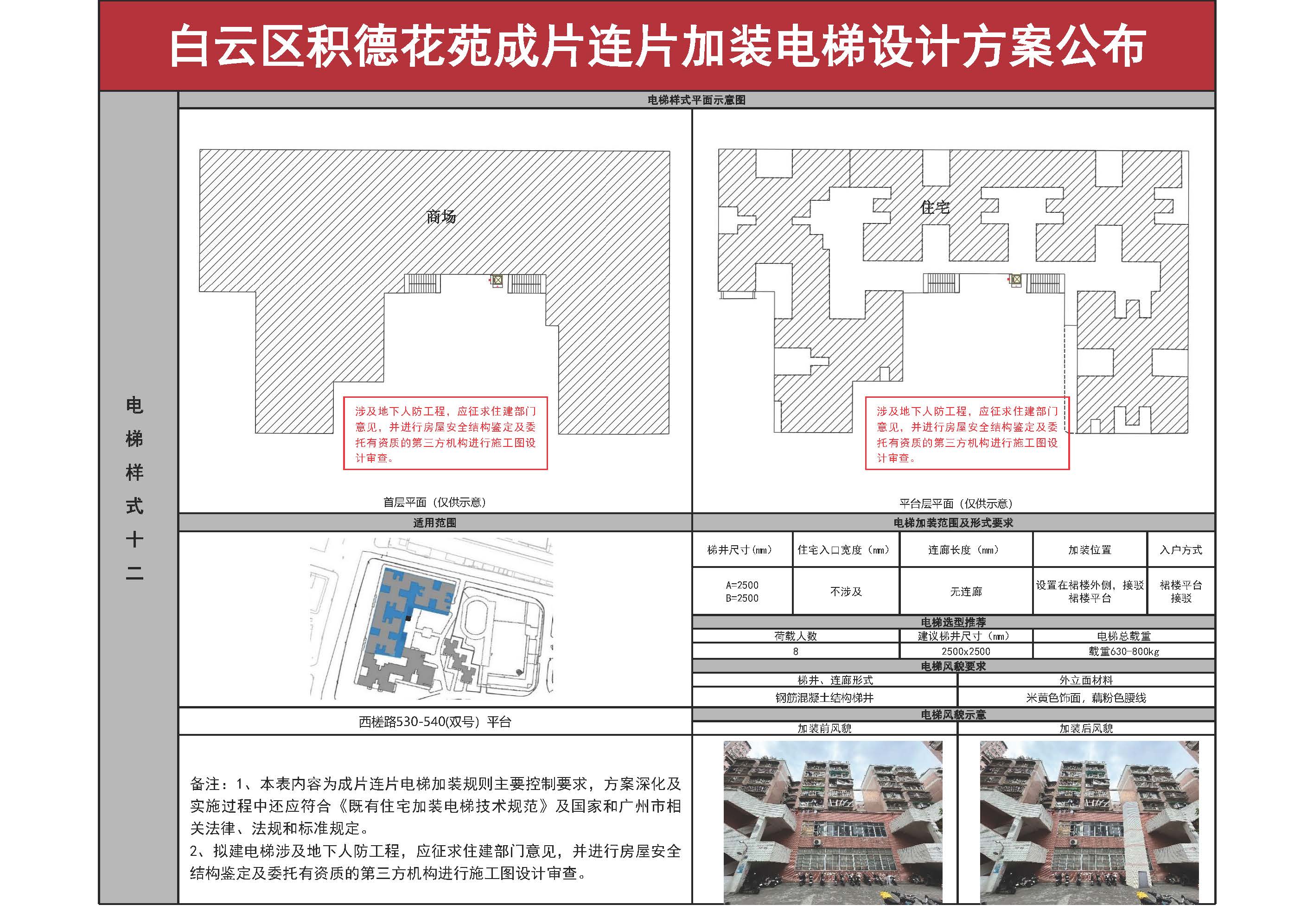 白云区积德花苑成片连片加装电梯设计方案公布

电梯样式十二

电梯样式平面示意图

商场

涉及地下人防工程，应征求住建部门意见，并进行房屋安全结构鉴定及委托有资质的第三方机构进行施工图设计审查。

首层平面（仅供示意）

住宅

涉及地下人防工程，应征求住建部门意见，并进行房屋安全结构鉴定及委托有资质的第三方机构进行施工图设计审查。

平台层平面（仅供示意）

适用范围

西槎路530-540(双号）平台

备注：1、本表内容为成片连片电梯加装规则主要控制要求，方案深化及实施过程中还应符合《既有住宅加装电梯技术规范》及国家和广州市相关法律、法规和标准规定。
2、拟建电梯涉及地下人防工程，应征求住建部门意见，并进行房屋安全结构鉴定及委托有资质的第三方机构进行施工图设计审查。

电梯加装范围及形式要求

| 梯井尺寸（mm） | 住宅入口宽度（mm） | 连廊长度（mm） | 加装位置 | 入户方式 |
|---|---|---|---|---|
| A=2500 B=2500 | 不涉及 | 无连廊 | 设置在裙楼外侧，接驳裙楼平台 | 裙楼平台接驳 |

电梯选型推荐

| 荷载人数 | 建议梯井尺寸（mm） | 电梯总载重 |
|---|---|---|
| 8 | 2500x2500 | 载重630-800kg |

电梯风貌要求

| 梯井、连廊形式 | 外立面材料 |
|---|---|
| 钢筋混凝土结构梯井 | 米黄色饰面，藕粉色腰线 |

电梯风貌示意

加装前风貌

加装后风貌